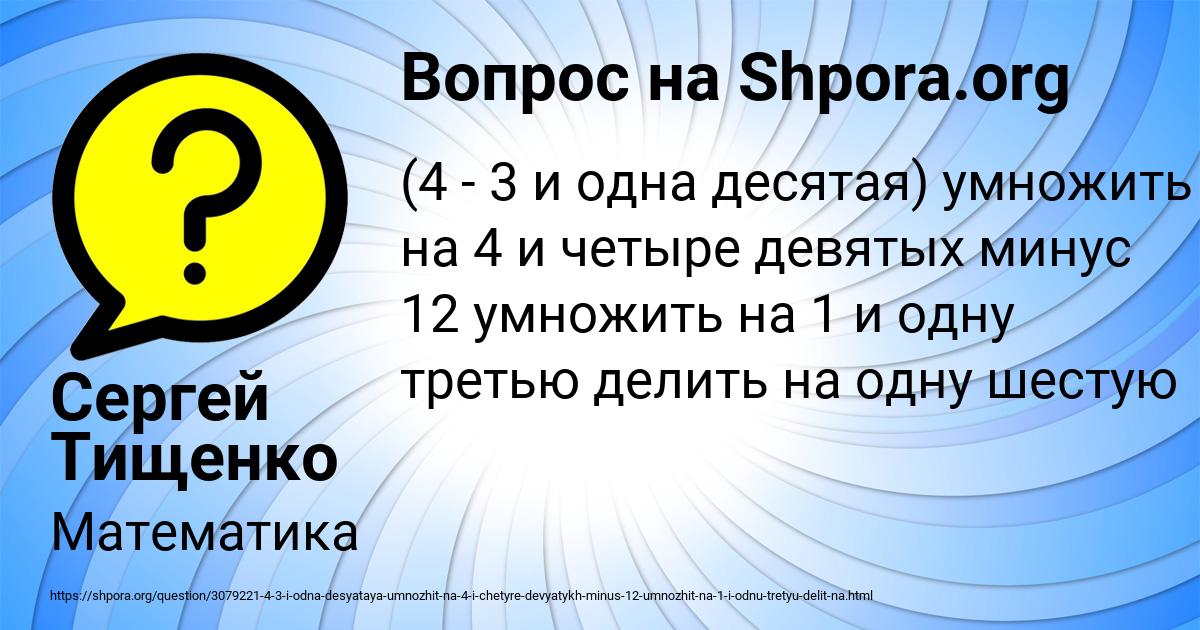 Вопрос на Shpora.org

(4 - 3 и одна десятая) умножить на 4 и четыре девятых минус 12 умножить на 1 и одну третью делить на одну шестую

Сергей Тищенко

Математика

https://shpora.org/question/3079221-4-3-i-odna-desyataya-umnozhit-na-4-i-chetyre-devyatykh-minus-12-umnozhit-na-1-i-odnu-tretyu-delit-na.html